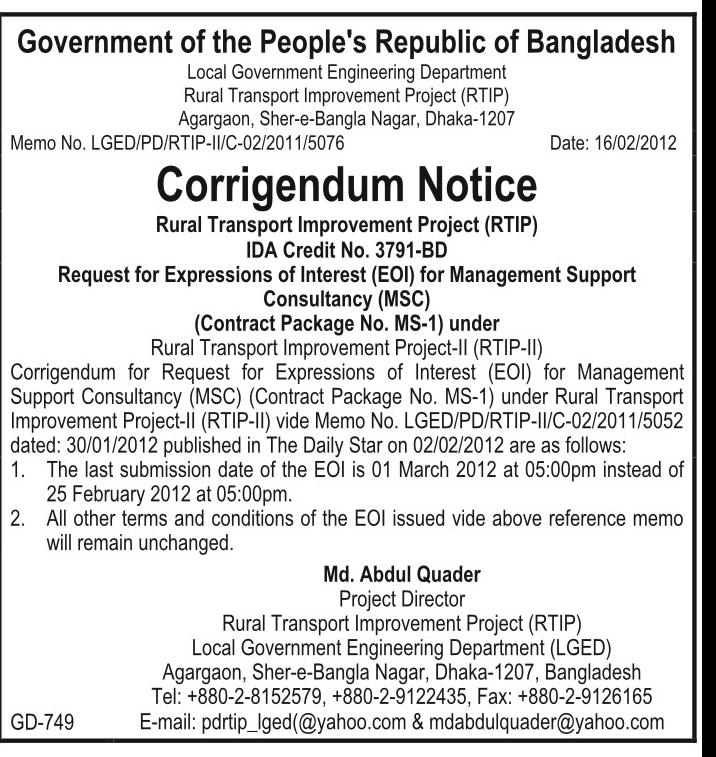 Government of the People's Republic of Bangladesh
Local Government Engineering Department
Rural Transport Improvement Project (RTIP)
Agargaon, Sher-e-Bangla Nagar, Dhaka-1207

Memo No. LGED/PD/RTIP-II/C-02/2011/5076 Date: 16/02/2012

Corrigendum Notice

Rural Transport Improvement Project (RTIP)
IDA Credit No. 3791-BD
Request for Expressions of Interest (EOI) for Management Support Consultancy (MSC)
(Contract Package No. MS-1) under
Rural Transport Improvement Project-II (RTIP-II)

Corrigendum for Request for Expressions of Interest (EOI) for Management Support Consultancy (MSC) (Contract Package No. MS-1) under Rural Transport Improvement Project-II (RTIP-II) vide Memo No. LGED/PD/RTIP-II/C-02/2011/5052 dated: 30/01/2012 published in The Daily Star on 02/02/2012 are as follows:

1. The last submission date of the EOI is 01 March 2012 at 05:00pm instead of 25 February 2012 at 05:00pm.
2. All other terms and conditions of the EOI issued vide above reference memo will remain unchanged.

Md. Abdul Quader
Project Director
Rural Transport Improvement Project (RTIP)
Local Government Engineering Department (LGED)
Agargaon, Sher-e-Bangla Nagar, Dhaka-1207, Bangladesh
Tel: +880-2-8152579, +880-2-9122435, Fax: +880-2-9126165
E-mail: pdrtip_lged(@yahoo.com & mdabdulquader@yahoo.com

GD-749